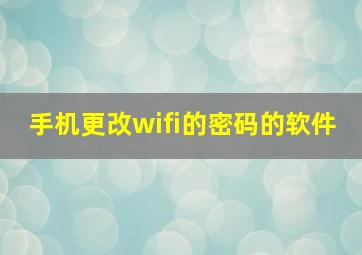 手机更改wifi的密码的软件